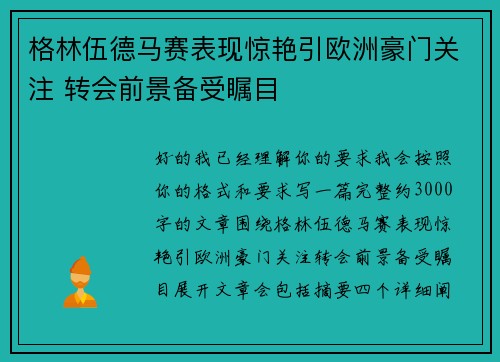 格林伍德马赛表现惊艳引欧洲豪门关注 转会前景备受瞩目

好的我已经理解你的要求我会按照你的格式和要求写一篇完整约3000字的文章围绕格林伍德马赛表现惊艳引欧洲豪门关注转会前景备受瞩目展开文章会包括摘要四个详细阐